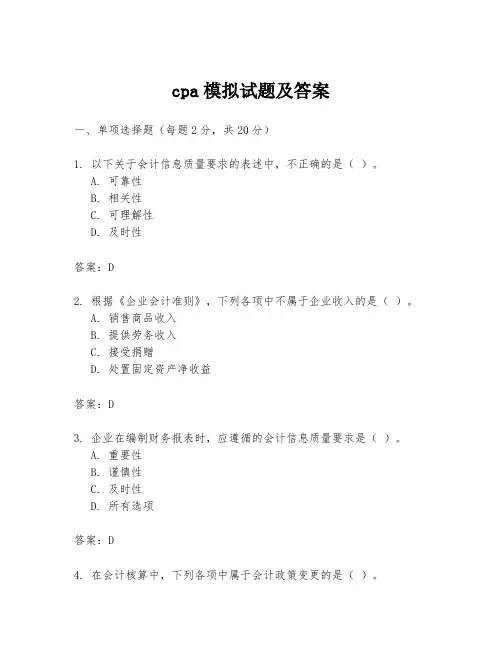 cpa 模拟试题及答案

一、单项选择题（每题 2 分，共 20 分）

1. 以下关于会计信息质量要求的表述中，不正确的是（ ）。
A. 可靠性
B. 相关性
C. 可理解性
D. 及时性

答案：D

2. 根据《企业会计准则》，下列各项中不属于企业收入的是（ ）。
A. 销售商品收入
B. 提供劳务收入
C. 接受捐赠
D. 处置固定资产净收益

答案：D

3. 企业在编制财务报表时，应遵循的会计信息质量要求是（ ）。
A. 重要性
B. 谨慎性
C. 及时性
D. 所有选项

答案：D

4. 在会计核算中，下列各项中属于会计政策变更的是（ ）。